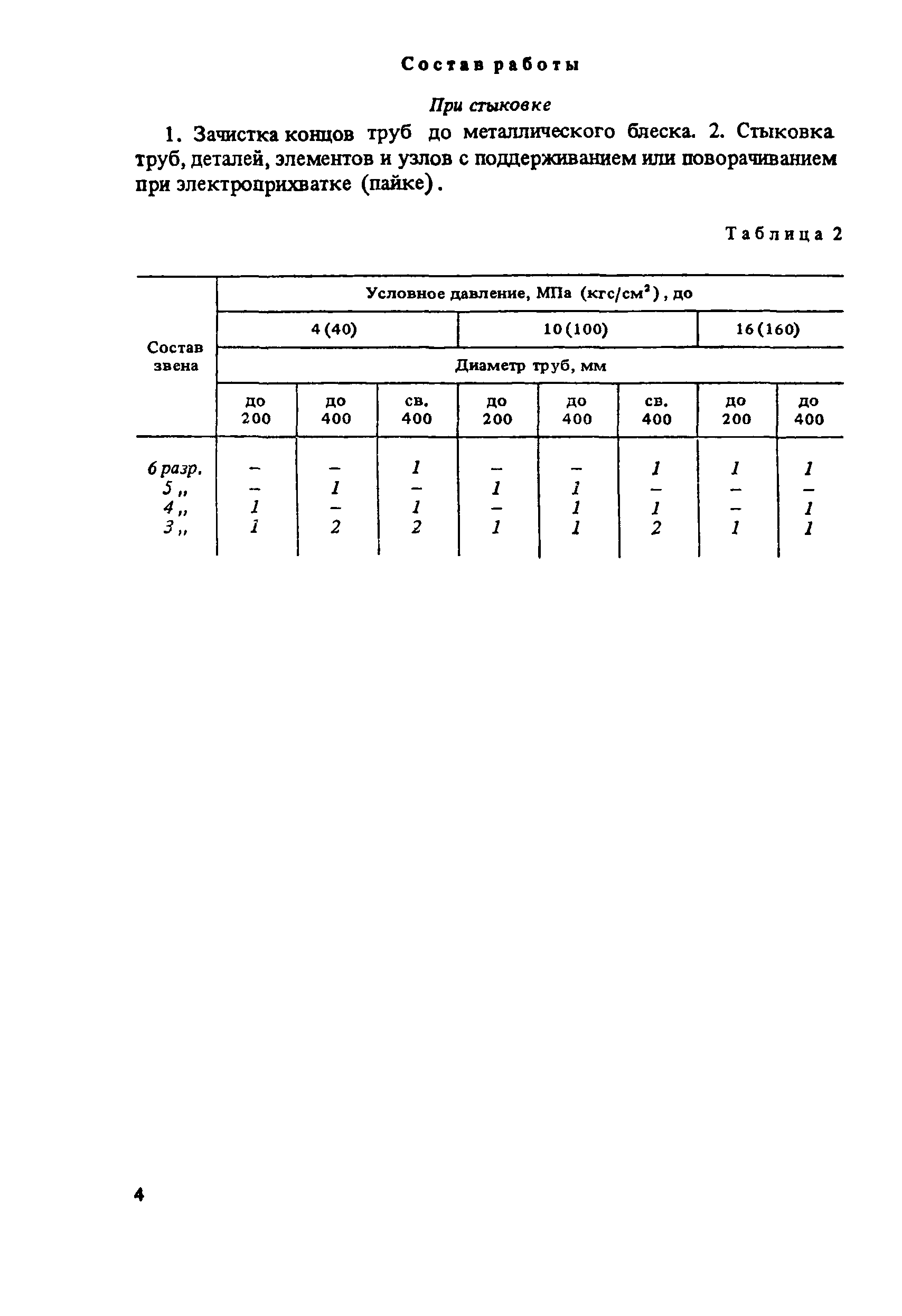 Состав работы

При стыковке

1. Зачистка концов труб до металлического блеска. 2. Стыковка труб, деталей, элементов и узлов с поддерживанием или поворачиванием при электроприхватке (пайке).

Таблица 2

| Состав звена | Условное давление, МПа (кгс/см$^2$), до | | | | | | | |
|---|---|---|---|---|---|---|---|---|
| | 4 (40) | | | 10 (100) | | | 16 (160) | |
| | Диаметр труб, мм | | | | | | | |
| | до 200 | до 400 | св. 400 | до 200 | до 400 | св. 400 | до 200 | до 400 |
| 6 разр. | – | – | 1 | – | – | 1 | 1 | 1 |
| 5 „ | – | 1 | – | 1 | 1 | – | – | – |
| 4 „ | 1 | – | 1 | – | 1 | 1 | – | 1 |
| 3 „ | 1 | 2 | 2 | 1 | 1 | 2 | 1 | 1 |

4